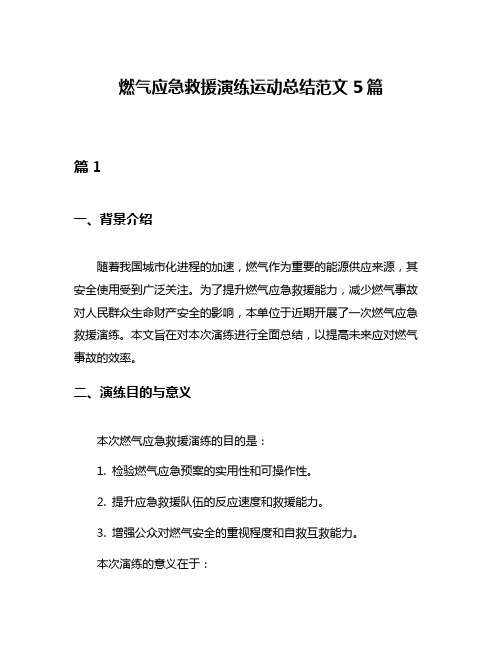 燃气应急救援演练运动总结范文 5 篇

篇 1

一、背景介绍

随着我国城市化进程的加速，燃气作为重要的能源供应来源，其安全使用受到广泛关注。为了提升燃气应急救援能力，减少燃气事故对人民群众生命财产安全的影响，本单位于近期开展了一次燃气应急救援演练。本文旨在对本次演练进行全面总结，以提高未来应对燃气事故的效率。

二、演练目的与意义

本次燃气应急救援演练的目的是：

1. 检验燃气应急预案的实用性和可操作性。

2. 提升应急救援队伍的反应速度和救援能力。

3. 增强公众对燃气安全的重视程度和自救互救能力。

本次演练的意义在于：